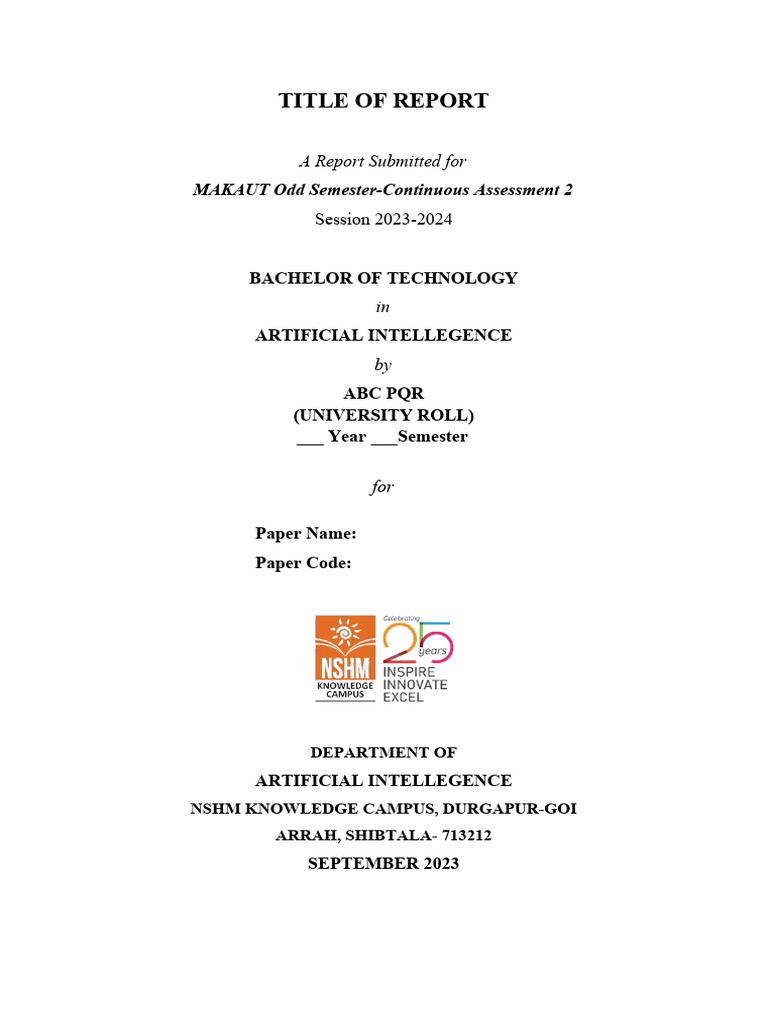 TITLE OF REPORT

A Report Submitted for

MAKAUT Odd Semester-Continuous Assessment 2

Session 2023-2024

BACHELOR OF TECHNOLOGY

in

ARTIFICIAL INTELLEGENCE

by

ABC PQR
(UNIVERSITY ROLL)
___ Year ___Semester

for

Paper Name:
Paper Code:

NSHM KNOWLEDGE CAMPUS
Celebrating 25 years
INSPIRE INNOVATE EXCEL

DEPARTMENT OF
ARTIFICIAL INTELLEGENCE
NSHM KNOWLEDGE CAMPUS, DURGAPUR-GOI ARRAH, SHIBTALA- 713212
SEPTEMBER 2023